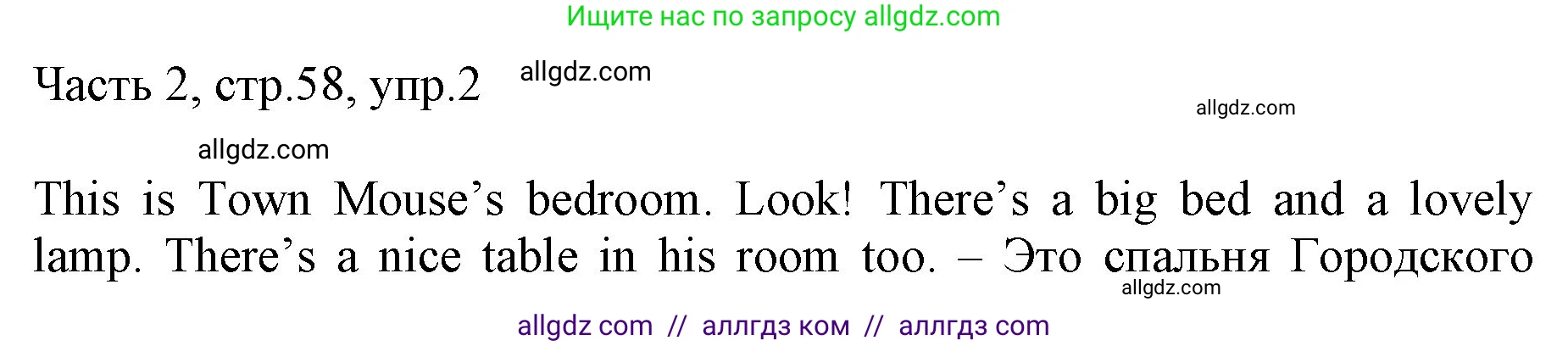 Ищите нас по запросу allgdz.com

Часть 2, стр.58, упр.2 allgdz.com

allgdz.com

allgdz.com

This is Town Mouse's bedroom. Look! There's a big bed and a lovely lamp. There's a nice table in his room too. – Это спальня Городского

allgdz.com

allgdz com // аллгдз ком // аллгдз com